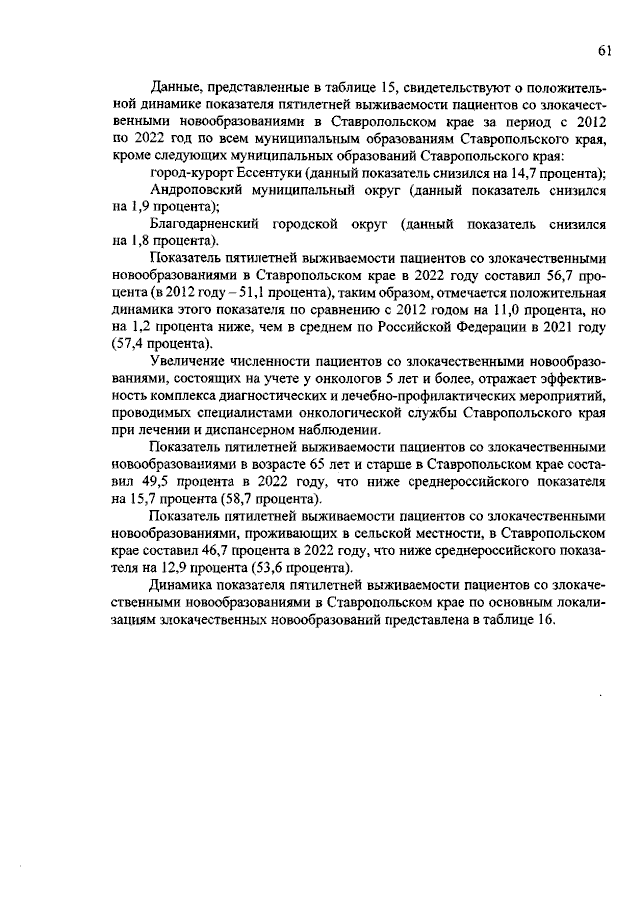 61

Данные, представленные в таблице 15, свидетельствуют о положительной динамике показателя пятилетней выживаемости пациентов со злокачественными новообразованиями в Ставропольском крае за период с 2012 по 2022 год по всем муниципальным образованиям Ставропольского края, кроме следующих муниципальных образований Ставропольского края:

город-курорт Ессентуки (данный показатель снизился на 14,7 процента);

Андроповский муниципальный округ (данный показатель снизился на 1,9 процента);

Благодарненский городской округ (данный показатель снизился на 1,8 процента).

Показатель пятилетней выживаемости пациентов со злокачественными новообразованиями в Ставропольском крае в 2022 году составил 56,7 процента (в 2012 году – 51,1 процента), таким образом, отмечается положительная динамика этого показателя по сравнению с 2012 годом на 11,0 процента, но на 1,2 процента ниже, чем в среднем по Российской Федерации в 2021 году (57,4 процента).

Увеличение численности пациентов со злокачественными новообразованиями, состоящих на учете у онкологов 5 лет и более, отражает эффективность комплекса диагностических и лечебно-профилактических мероприятий, проводимых специалистами онкологической службы Ставропольского края при лечении и диспансерном наблюдении.

Показатель пятилетней выживаемости пациентов со злокачественными новообразованиями в возрасте 65 лет и старше в Ставропольском крае составил 49,5 процента в 2022 году, что ниже среднероссийского показателя на 15,7 процента (58,7 процента).

Показатель пятилетней выживаемости пациентов со злокачественными новообразованиями, проживающих в сельской местности, в Ставропольском крае составил 46,7 процента в 2022 году, что ниже среднероссийского показателя на 12,9 процента (53,6 процента).

Динамика показателя пятилетней выживаемости пациентов со злокачественными новообразованиями в Ставропольском крае по основным локализациям злокачественных новообразований представлена в таблице 16.